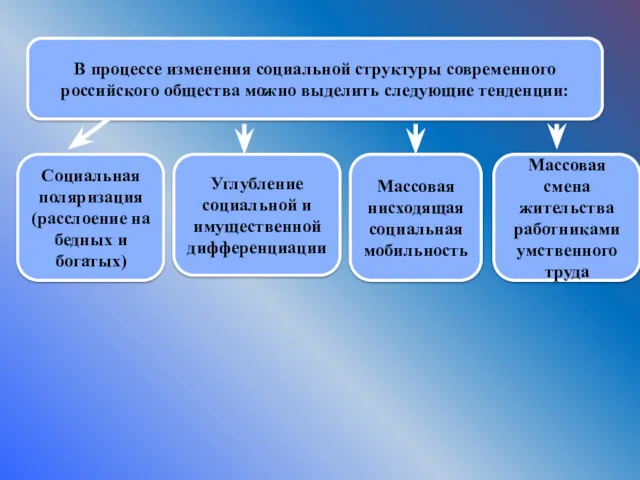 В процессе изменения социальной структуры современного российского общества можно выделить следующие тенденции:

Социальная поляризация (расслоение на бедных и богатых)

Углубление социальной и имущественной дифференциации

Массовая нисходящая социальная мобильность

Массовая смена жительства работниками умственного труда